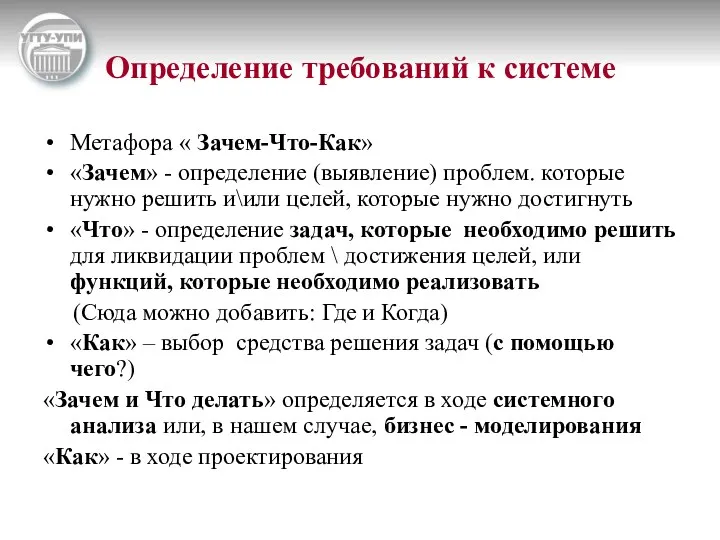 УГТУ-УПИ

Определение требований к системе

• Метафора « Зачем-Что-Как»
• «Зачем» - определение (выявление) проблем. которые нужно решить и\или целей, которые нужно достигнуть
• «Что» - определение задач, которые необходимо решить для ликвидации проблем \ достижения целей, или функций, которые необходимо реализовать
(Сюда можно добавить: Где и Когда)
• «Как» – выбор средства решения задач (с помощью чего?)

«Зачем и Что делать» определяется в ходе системного анализа или, в нашем случае, бизнес - моделирования
«Как» - в ходе проектирования